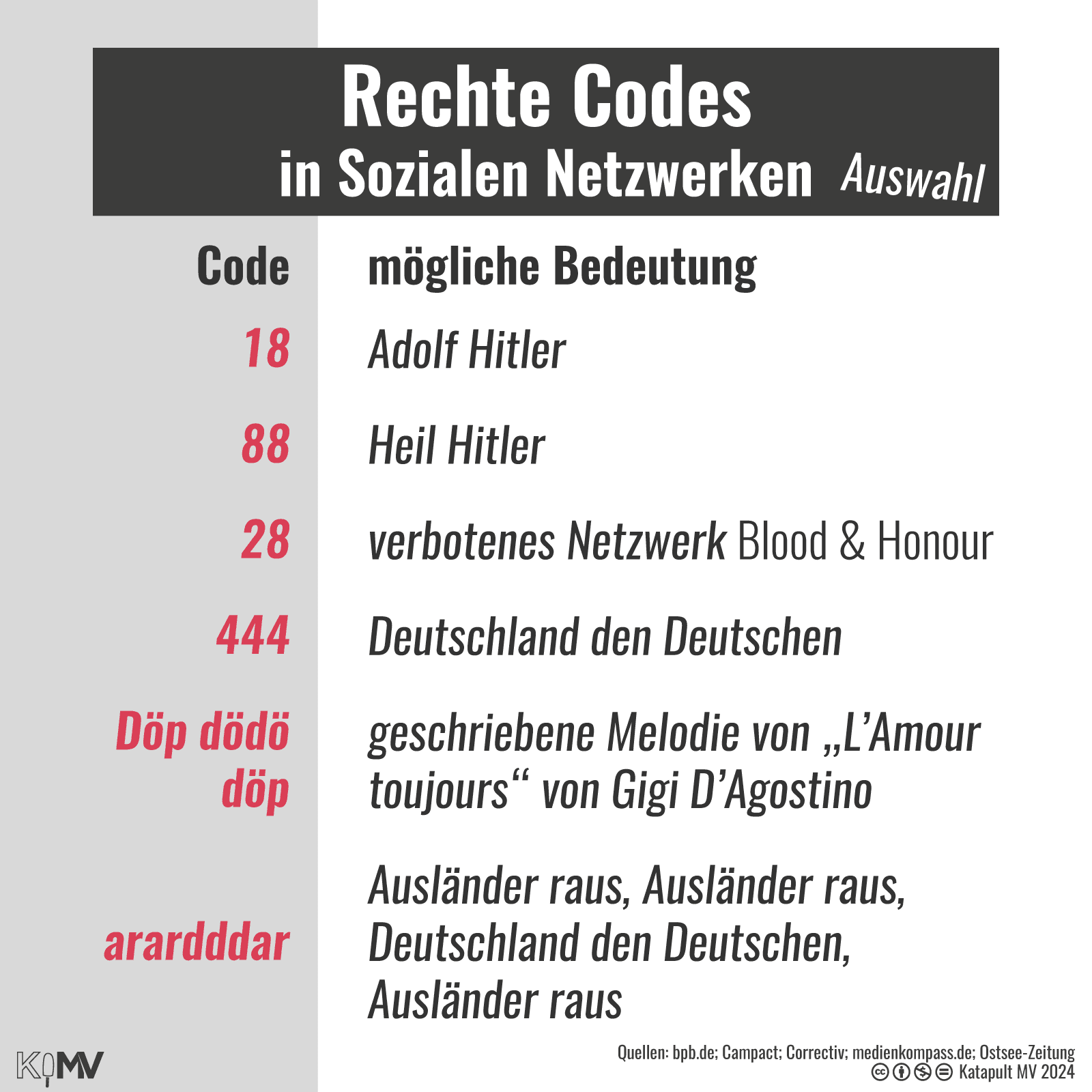 Rechte Codes
in Sozialen Netzwerken Auswahl

| Code | mögliche Bedeutung |
|---|---|
| 18 | Adolf Hitler |
| 88 | Heil Hitler |
| 28 | verbotenes Netzwerk Blood & Honour |
| 444 | Deutschland den Deutschen |
| Döp dödö döp | geschriebene Melodie von „L'Amour toujours“ von Gigi D'Agostino |
| arardddar | Ausländer raus, Ausländer raus, Deutschland den Deutschen, Ausländer raus |

KMV

Quellen: bpb.de; Campact; Correctiv; medienkompass.de; Ostsee-Zeitung
Katapult MV 2024